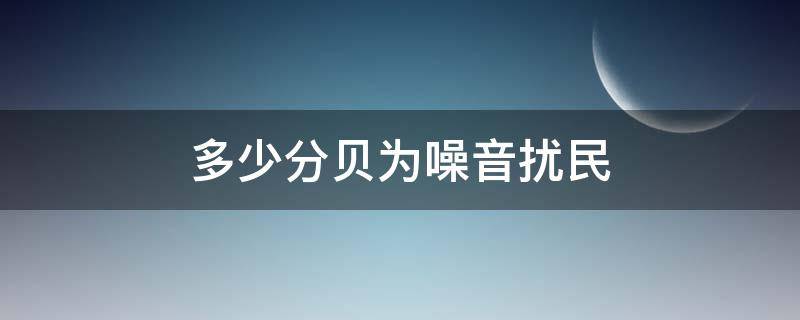 多少分贝为噪音扰民